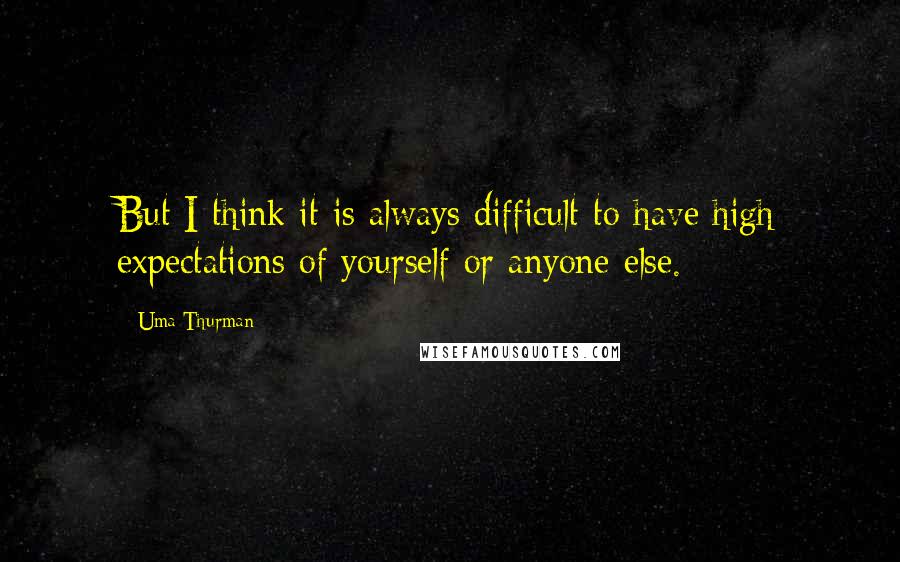 But I think it is always difficult to have high expectations of yourself or anyone else.

Uma Thurman

WISEFAMOUSQUOTES.COM